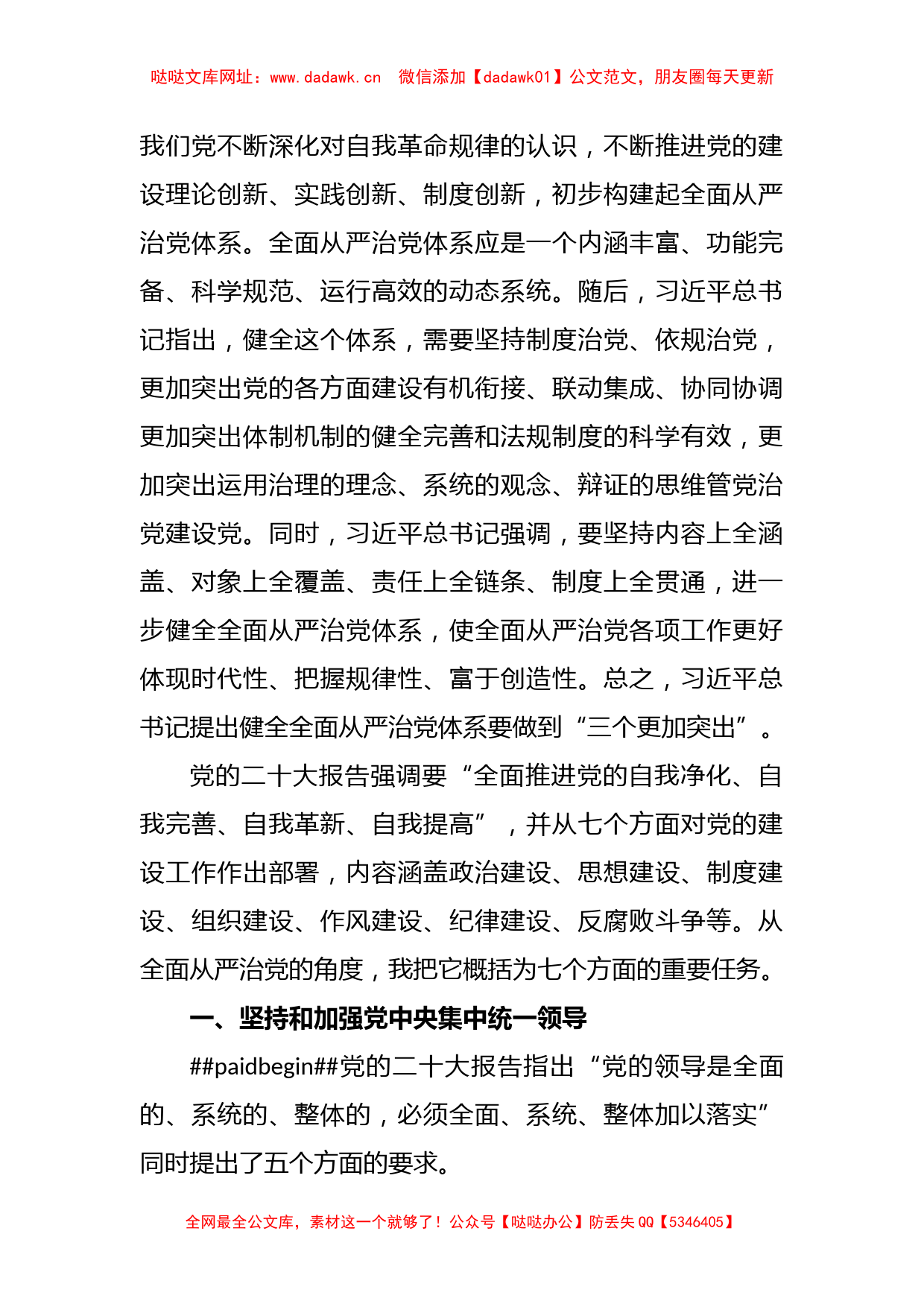 哒哒文库网址：www.dadawk.cn　微信添加【dadawk01】公文范文，朋友圈每天更新

我们党不断深化对自我革命规律的认识，不断推进党的建设理论创新、实践创新、制度创新，初步构建起全面从严治党体系。全面从严治党体系应是一个内涵丰富、功能完备、科学规范、运行高效的动态系统。随后，习近平总书记指出，健全这个体系，需要坚持制度治党、依规治党，更加突出党的各方面建设有机衔接、联动集成、协同协调更加突出体制机制的健全完善和法规制度的科学有效，更加突出运用治理的理念、系统的观念、辩证的思维管党治党建设党。同时，习近平总书记强调，要坚持内容上全涵盖、对象上全覆盖、责任上全链条、制度上全贯通，进一步健全全面从严治党体系，使全面从严治党各项工作更好体现时代性、把握规律性、富于创造性。总之，习近平总书记提出健全全面从严治党体系要做到“三个更加突出”。

党的二十大报告强调要“全面推进党的自我净化、自我完善、自我革新、自我提高”，并从七个方面对党的建设工作作出部署，内容涵盖政治建设、思想建设、制度建设、组织建设、作风建设、纪律建设、反腐败斗争等。从全面从严治党的角度，我把它概括为七个方面的重要任务。

一、坚持和加强党中央集中统一领导

##paidbegin##党的二十大报告指出“党的领导是全面的、系统的、整体的，必须全面、系统、整体加以落实”同时提出了五个方面的要求。

全网最全公文库，素材这一个就够了！公众号【哒哒办公】防丢失 QQ【5346405】